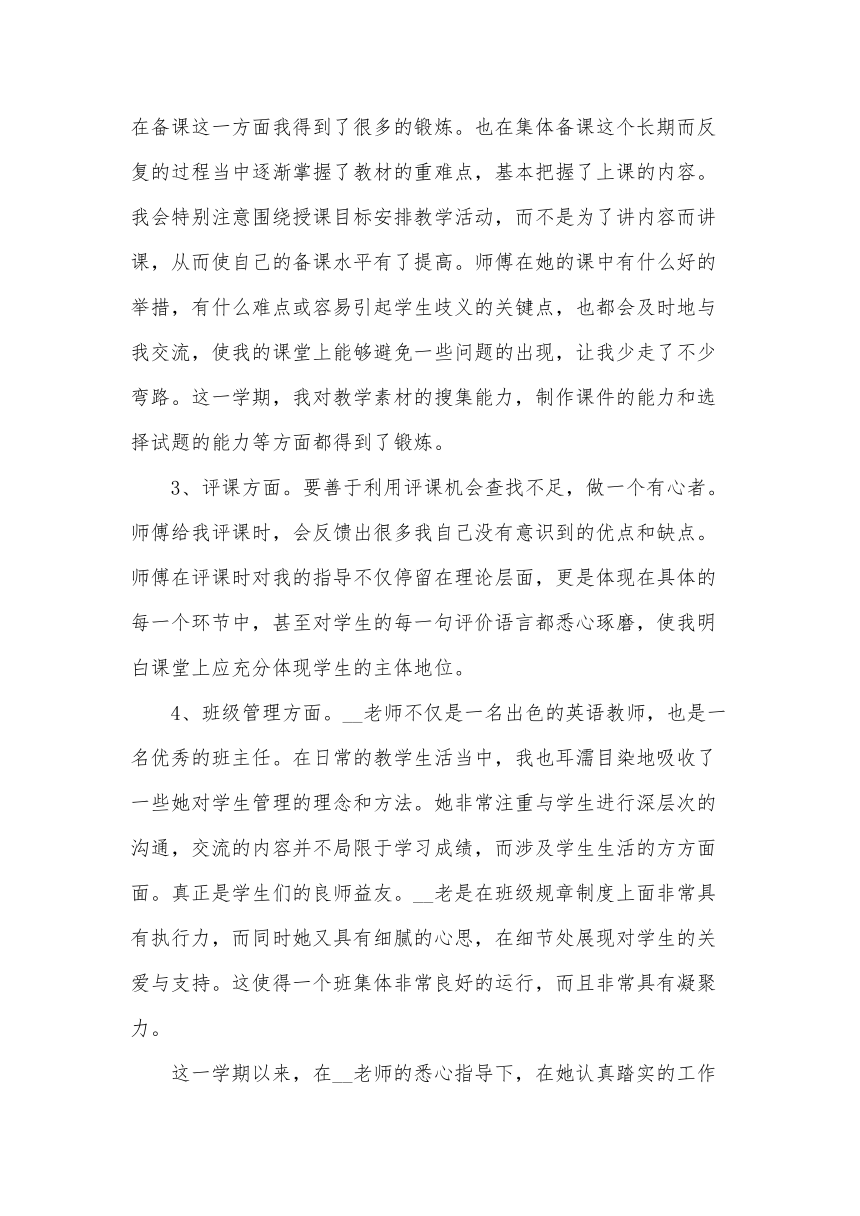 在备课这一方面我得到了很多的锻炼。也在集体备课这个长期而反复的过程当中逐渐掌握了教材的重难点，基本把握了上课的内容。我会特别注意围绕授课目标安排教学活动，而不是为了讲内容而讲课，从而使自己的备课水平有了提高。师傅在她的课中有什么好的举措，有什么难点或容易引起学生歧义的关键点，也都会及时地与我交流，使我的课堂上能够避免一些问题的出现，让我少走了不少弯路。这一学期，我对教学素材的搜集能力，制作课件的能力和选择试题的能力等方面都得到了锻炼。

3、评课方面。要善于利用评课机会查找不足，做一个有心者。师傅给我评课时，会反馈出很多我自己没有意识到的优点和缺点。师傅在评课时对我的指导不仅停留在理论层面，更是体现在具体的每一个环节中，甚至对学生的每一句评价语言都悉心琢磨，使我明白课堂上应充分体现学生的主体地位。

4、班级管理方面。__老师不仅是一名出色的英语教师，也是一名优秀的班主任。在日常的教学生活当中，我也耳濡目染地吸收了一些她对学生管理的理念和方法。她非常注重与学生进行深层次的沟通，交流的内容并不局限于学习成绩，而涉及学生生活的方方面面。真正是学生们的良师益友。__老是在班级规章制度上面非常具有执行力，而同时她又具有细腻的心思，在细节处展现对学生的关爱与支持。这使得一个班集体非常良好的运行，而且非常具有凝聚力。

这一学期以来，在__老师的悉心指导下，在她认真踏实的工作